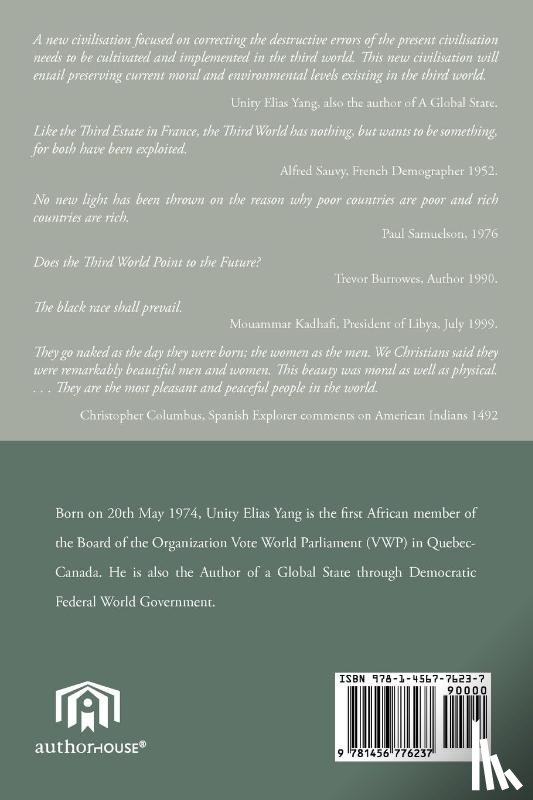 A new civilisation focused on correcting the destructive errors of the present civilisation needs to be cultivated and implemented in the third world. This new civilisation will entail preserving current moral and environmental levels existing in the third world.

Unity Elias Yang, also the author of A Global State.

Like the Third Estate in France, the Third World has nothing, but wants to be something, for both have been exploited.

Alfred Sauvy, French Demographer 1952.

No new light has been thrown on the reason why poor countries are poor and rich countries are rich.

Paul Samuelson, 1976

Does the Third World Point to the Future?

Trevor Burrowes, Author 1990.

The black race shall prevail.

Mouammar Kadhafi, President of Libya, July 1999.

They go naked as the day they were born: the women as the men. We Christians said they were remarkably beautiful men and women. This beauty was moral as well as physical. . . . They are the most pleasant and peaceful people in the world.

Christopher Columbus, Spanish Explorer comments on American Indians 1492

Born on 20th May 1974, Unity Elias Yang is the first African member of the Board of the Organization Vote World Parliament (VWP) in Quebec-Canada. He is also the Author of a Global State through Democratic Federal World Government.

authorHOUSE®

ISBN 978-1-4567-7623-7
90000
9 781456 776237